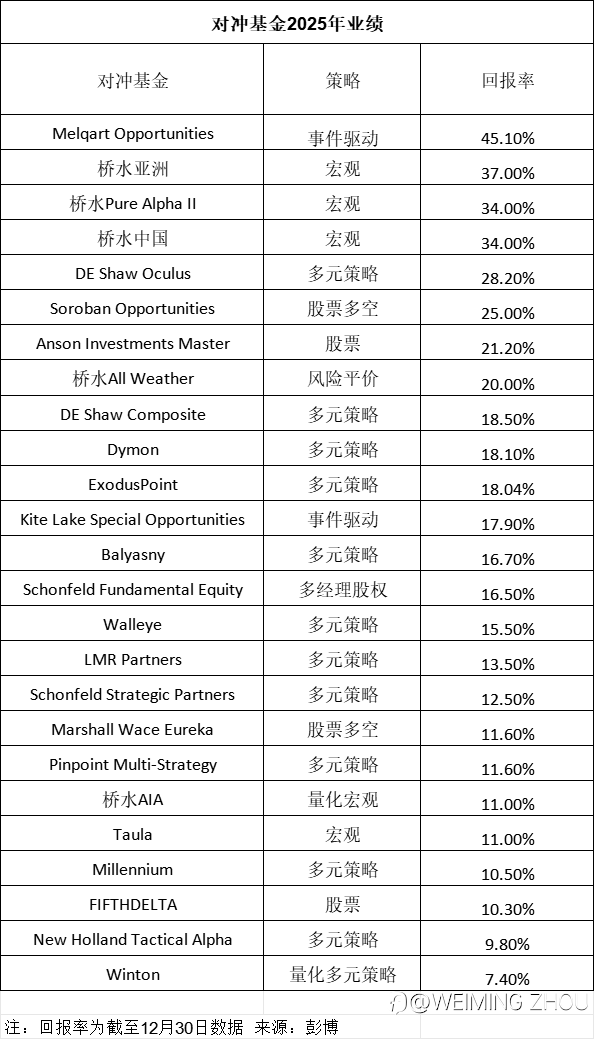 对冲基金2025年业绩

| 对冲基金 | 策略 | 回报率 |
|---|---|---|
| Melqart Opportunities | 事件驱动 | 45.10% |
| 桥水亚洲 | 宏观 | 37.00% |
| 桥水Pure Alpha II | 宏观 | 34.00% |
| 桥水中国 | 宏观 | 34.00% |
| DE Shaw Oculus | 多元策略 | 28.20% |
| Soroban Opportunities | 股票多空 | 25.00% |
| Anson Investments Master | 股票 | 21.20% |
| 桥水All Weather | 风险平价 | 20.00% |
| DE Shaw Composite | 多元策略 | 18.50% |
| Dymon | 多元策略 | 18.10% |
| ExodusPoint | 多元策略 | 18.04% |
| Kite Lake Special Opportunities | 事件驱动 | 17.90% |
| Balyasny | 多元策略 | 16.70% |
| Schonfeld Fundamental Equity | 多经理股权 | 16.50% |
| Walleye | 多元策略 | 15.50% |
| LMR Partners | 多元策略 | 13.50% |
| Schonfeld Strategic Partners | 多元策略 | 12.50% |
| Marshall Wace Eureka | 股票多空 | 11.60% |
| Pinpoint Multi-Strategy | 多元策略 | 11.60% |
| 桥水AIA | 量化宏观 | 11.00% |
| Taula | 宏观 | 11.00% |
| Millennium | 多元策略 | 10.50% |
| FIFTHDELTA | 股票 | 10.30% |
| New Holland Tactical Alpha | 多元策略 | 9.80% |
| Winton | 量化多元策略 | 7.40% |

@WEIMING ZHOU
注：回报率为截至12月30日数据 来源：彭博